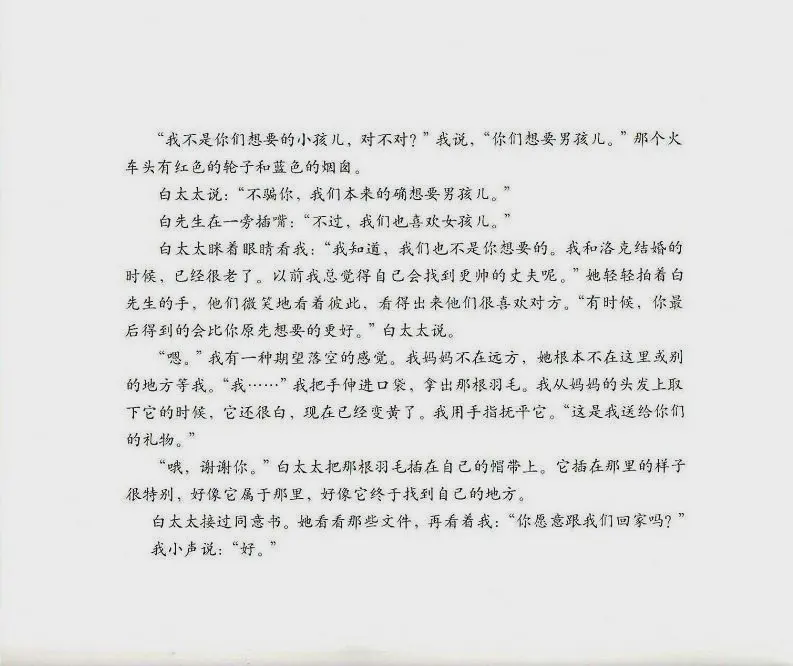 “我不是你们想要的小孩儿，对不对？”我说，“你们想要男孩儿。”那个火车头有红色的轮子和蓝色的烟囱。

白太太说：“不骗你，我们本来的确想要男孩儿。”

白先生在一旁插嘴：“不过，我们也喜欢女孩儿。”

白太太眯着眼睛看我：“我知道，我们也不是你想要的。我和洛克结婚的时候，已经很老了。以前我总觉得自己会找到更帅的丈夫呢。”她轻轻拍着白先生的手，他们微笑地看着彼此，看得出来他们很喜欢对方。“有时候，你最后得到的会比你原先想要的更好。”白太太说。

“嗯。”我有一种期望落空的感觉。我妈妈不在远方，她根本不在这里或别的地方等我。“我……”我把手伸进口袋，拿出那根羽毛。我从妈妈的头发上取下它的时候，它还很白，现在已经变黄了。我用手指抚平它。“这是我送给你们的礼物。”

“哦，谢谢你。”白太太把那根羽毛插在自己的帽带上。它插在那里的样子很特别，好像它属于那里，好像它终于找到自己的地方。

白太太接过同意书。她看看那些文件，再看着我：“你愿意跟我们回家吗？”

我小声说：“好。”